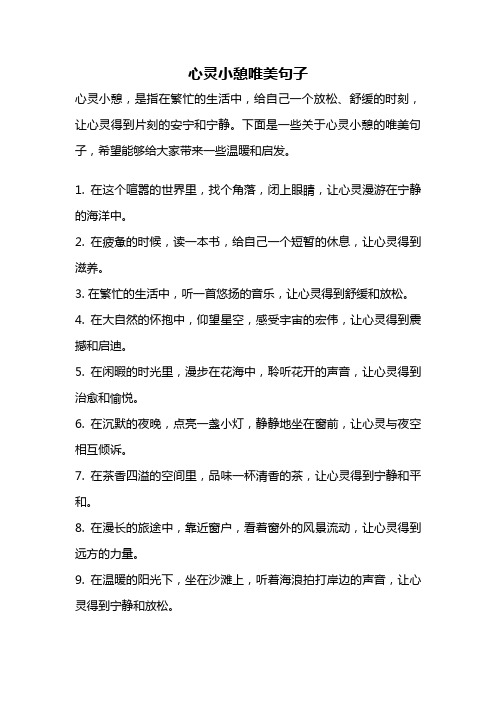 心灵小憩唯美句子

心灵小憩，是指在繁忙的生活中，给自己一个放松、舒缓的时刻，让心灵得到片刻的安宁和宁静。下面是一些关于心灵小憩的唯美句子，希望能够给大家带来一些温暖和启发。

1. 在这个喧嚣的世界里，找个角落，闭上眼睛，让心灵漫游在宁静的海洋中。

2. 在疲惫的时候，读一本书，给自己一个短暂的休息，让心灵得到滋养。

3. 在繁忙的生活中，听一首悠扬的音乐，让心灵得到舒缓和放松。

4. 在大自然的怀抱中，仰望星空，感受宇宙的宏伟，让心灵得到震撼和启迪。

5. 在闲暇的时光里，漫步在花海中，聆听花开的声音，让心灵得到治愈和愉悦。

6. 在沉默的夜晚，点亮一盏小灯，静静地坐在窗前，让心灵与夜空相互倾诉。

7. 在茶香四溢的空间里，品味一杯清香的茶，让心灵得到宁静和平和。

8. 在漫长的旅途中，靠近窗户，看着窗外的风景流动，让心灵得到远方的力量。

9. 在温暖的阳光下，坐在沙滩上，听着海浪拍打岸边的声音，让心灵得到宁静和放松。